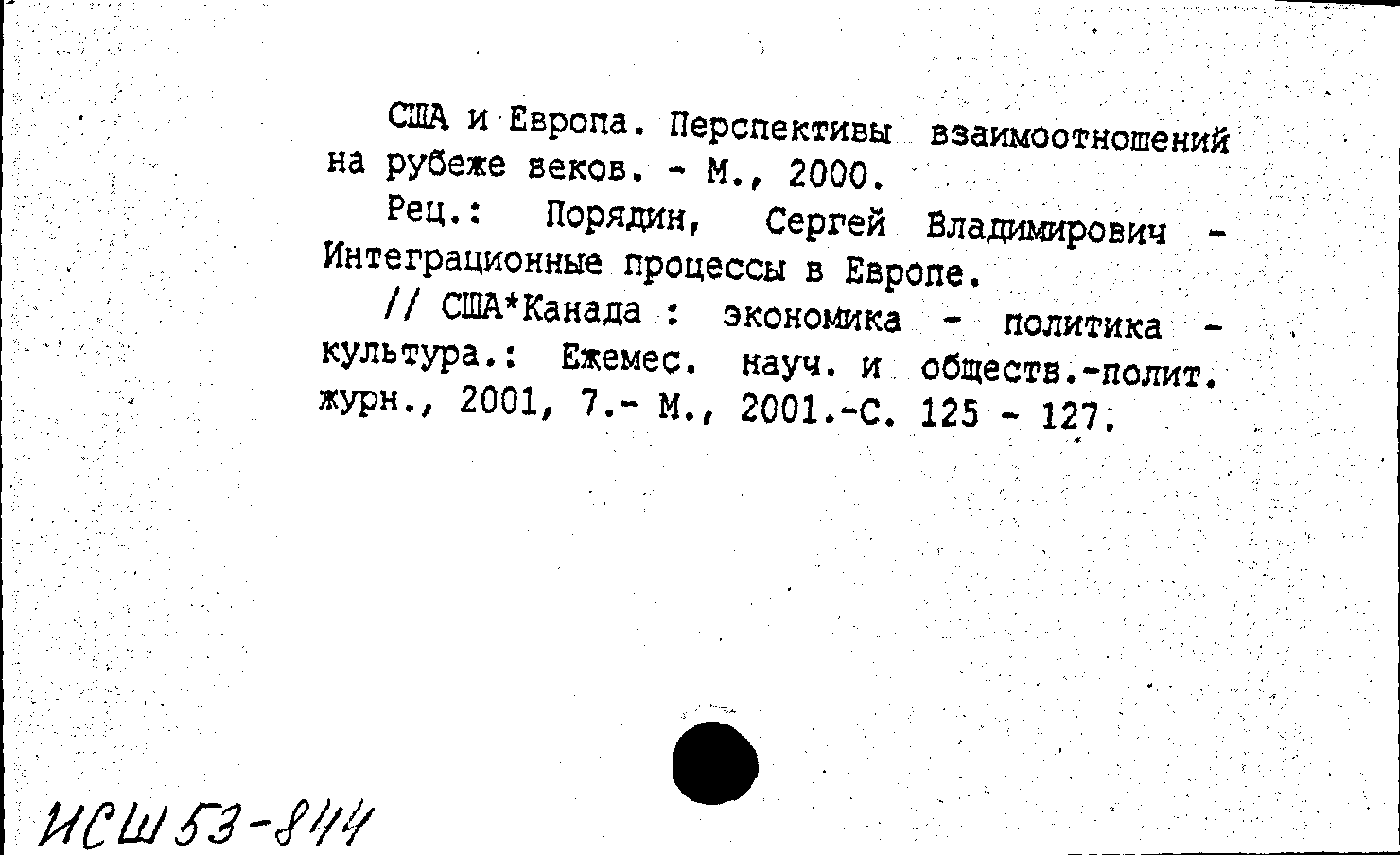 США и Европа. Перспективы взаимоотношений на рубеже веков. - М., 2000.

Рец.: Порядин, Сергей Владимирович - Интеграционные процессы в Европе.

// США*Канада : экономика - политика - культура.: Ежемес. науч. и обществ.-полит. журн., 2001, 7.- М., 2001.-С. 125 - 127.

ИСШ 53-844